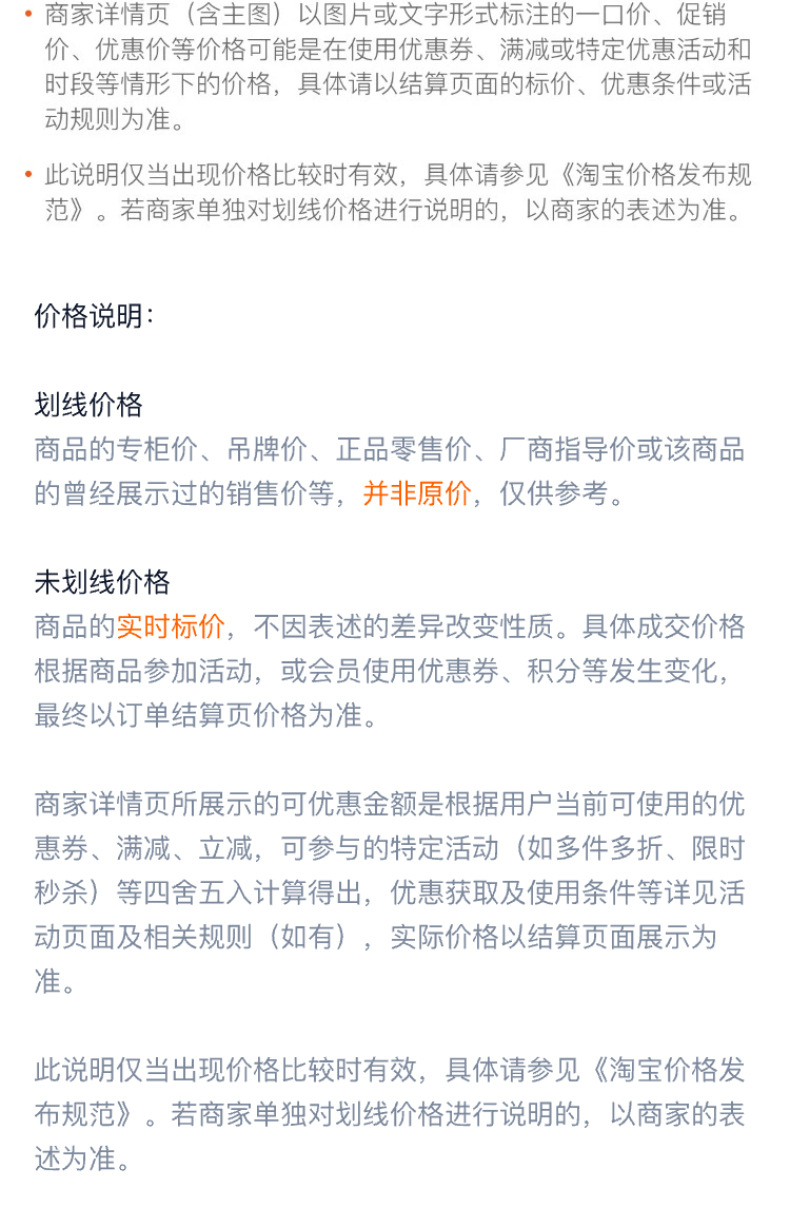 • 商家详情页（含主图）以图片或文字形式标注的一口价、促销价、优惠价等价格可能是在使用优惠券、满减或特定优惠活动和时段等情形下的价格，具体请以结算页面的标价、优惠条件或活动规则为准。

• 此说明仅当出现价格比较时有效，具体请参见《淘宝价格发布规范》。若商家单独对划线价格进行说明的，以商家的表述为准。

价格说明：

划线价格
商品的专柜价、吊牌价、正品零售价、厂商指导价或该商品的曾经展示过的销售价等，并非原价，仅供参考。

未划线价格
商品的实时标价，不因表述的差异改变性质。具体成交价格根据商品参加活动，或会员使用优惠券、积分等发生变化，最终以订单结算页价格为准。

商家详情页所展示的可优惠金额是根据用户当前可使用的优惠券、满减、立减，可参与的特定活动（如多件多折、限时秒杀）等四舍五入计算得出，优惠获取及使用条件等详见活动页面及相关规则（如有），实际价格以结算页面展示为准。

此说明仅当出现价格比较时有效，具体请参见《淘宝价格发布规范》。若商家单独对划线价格进行说明的，以商家的表述为准。